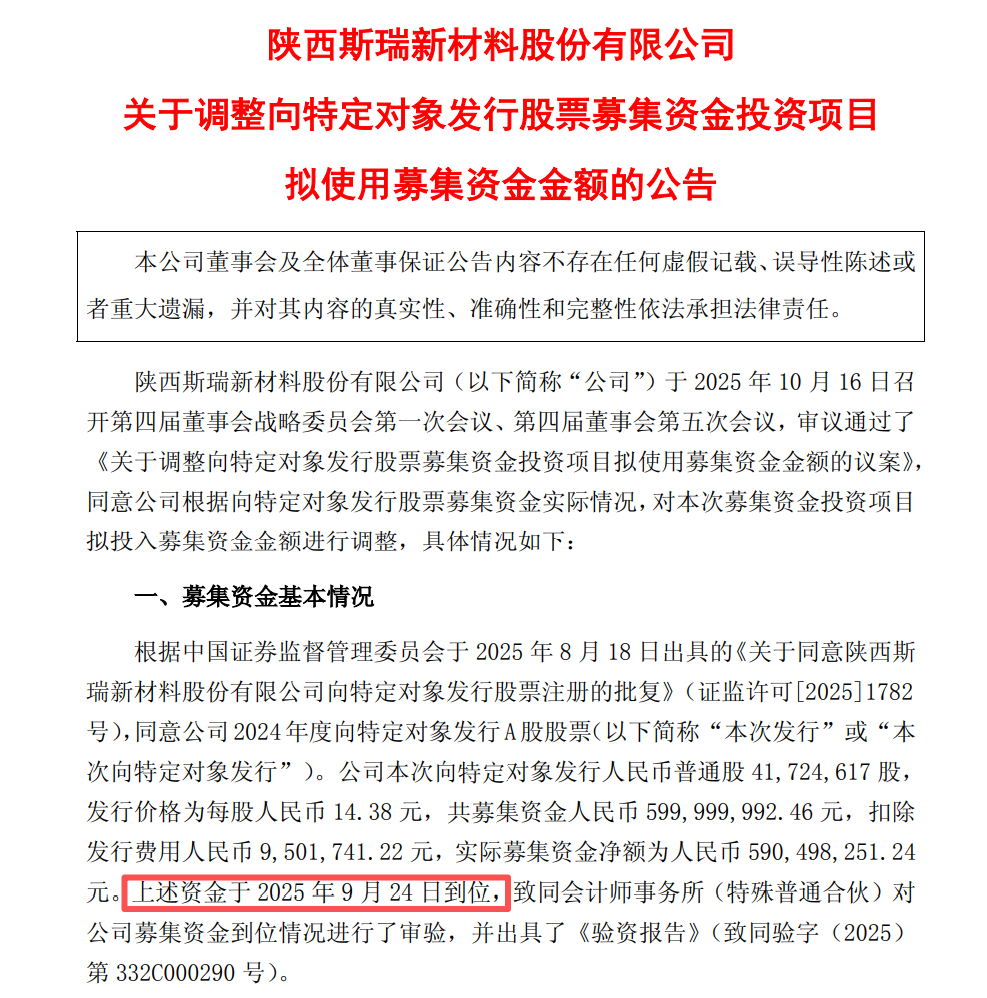 陕西斯瑞新材料股份有限公司
关于调整向特定对象发行股票募集资金投资项目
拟使用募集资金金额的公告

本公司董事会及全体董事保证公告内容不存在任何虚假记载、误导性陈述或者重大遗漏，并对其内容的真实性、准确性和完整性依法承担法律责任。

陕西斯瑞新材料股份有限公司（以下简称“公司”）于 2025 年 10 月 16 日召开第四届董事会战略委员会第一次会议、第四届董事会第五次会议，审议通过了《关于调整向特定对象发行股票募集资金投资项目拟使用募集资金金额的议案》，同意公司根据向特定对象发行股票募集资金实际情况，对本次募集资金投资项目拟投入募集资金金额进行调整，具体情况如下：

一、募集资金基本情况

根据中国证券监督管理委员会于 2025 年 8 月 18 日出具的《关于同意陕西斯瑞新材料股份有限公司向特定对象发行股票注册的批复》（证监许可[2025]1782号），同意公司 2024 年度向特定对象发行 A 股股票（以下简称“本次发行”或“本次向特定对象发行”）。公司本次向特定对象发行人民币普通股 41，724，617 股，发行价格为每股人民币 14.38 元，共募集资金人民币 599，999，992.46 元，扣除发行费用人民币 9，501，741.22 元，实际募集资金净额为人民币 590，498，251.24 元。上述资金于 2025 年 9 月 24 日到位，致同会计师事务所（特殊普通合伙）对公司募集资金到位情况进行了审验，并出具了《验资报告》（致同验字（2025）第 332C000290 号）。